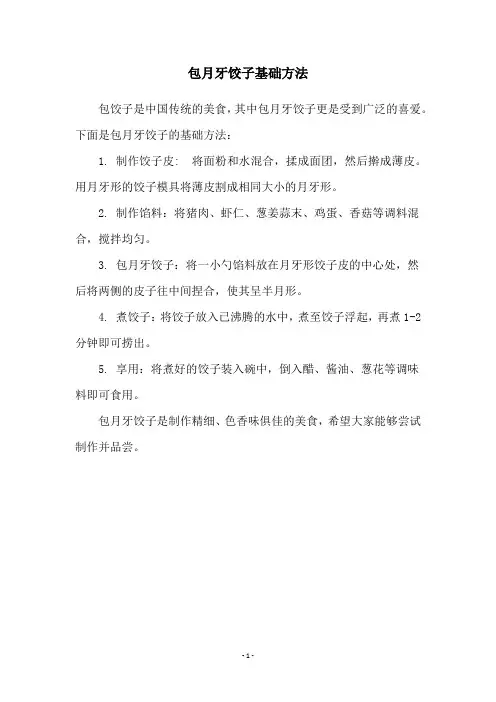 包月牙饺子基础方法

包饺子是中国传统的美食，其中包月牙饺子更是受到广泛的喜爱。下面是包月牙饺子的基础方法：

1. 制作饺子皮： 将面粉和水混合，揉成面团，然后擀成薄皮。用月牙形的饺子模具将薄皮割成相同大小的月牙形。

2. 制作馅料：将猪肉、虾仁、葱姜蒜末、鸡蛋、香菇等调料混合，搅拌均匀。

3. 包月牙饺子：将一小勺馅料放在月牙形饺子皮的中心处，然后将两侧的皮子往中间捏合，使其呈半月形。

4. 煮饺子：将饺子放入已沸腾的水中，煮至饺子浮起，再煮 1-2 分钟即可捞出。

5. 享用：将煮好的饺子装入碗中，倒入醋、酱油、葱花等调味料即可食用。

包月牙饺子是制作精细、色香味俱佳的美食，希望大家能够尝试制作并品尝。

- 1 -